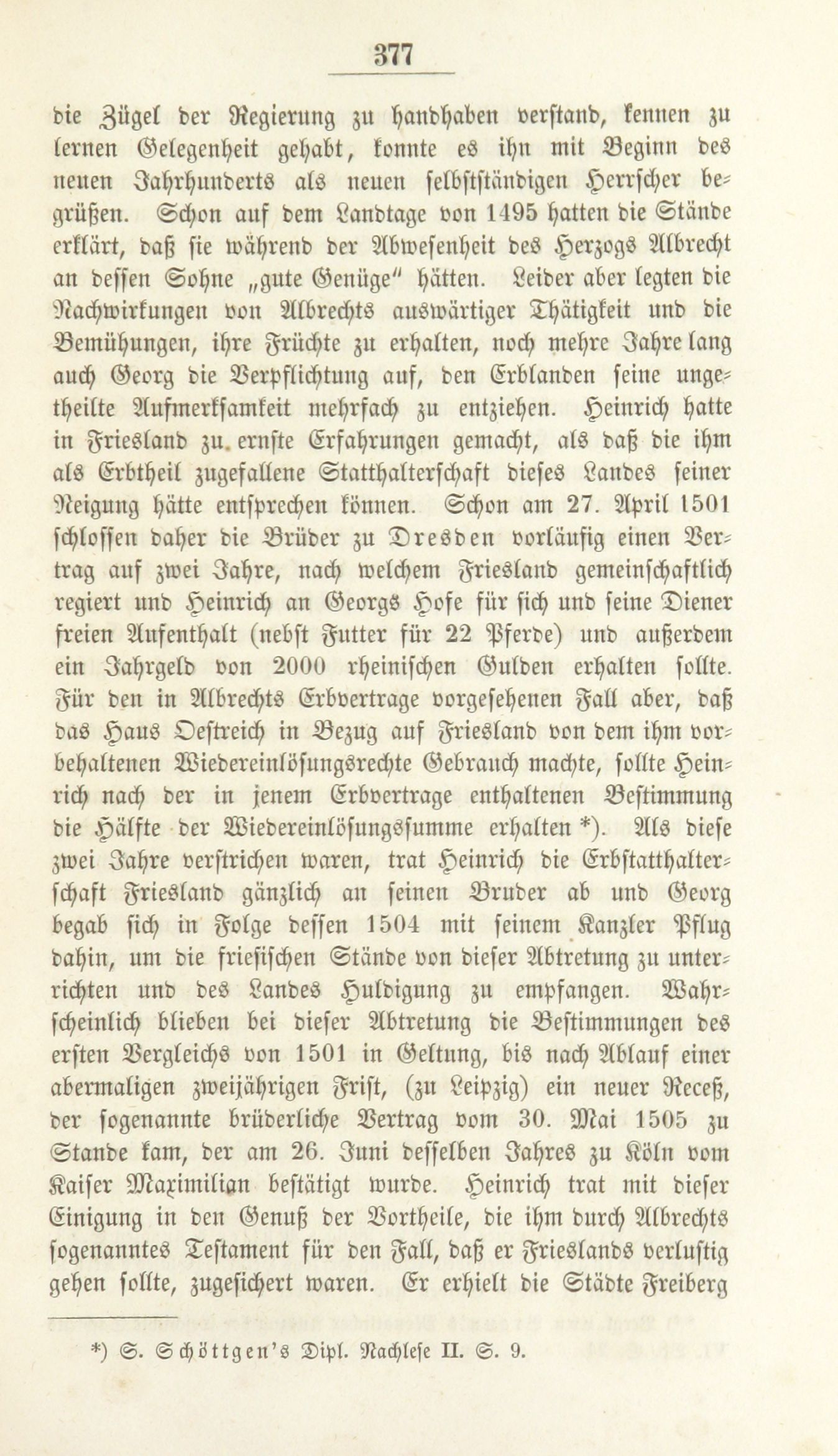 377

die Zügel der Regierung zu handhaben verstand, kennen zu lernen Gelegenheit gehabt, konnte es ihn mit Beginn des neuen Jahrhunderts als neuen selbstständigen Herrscher begrüßen. Schon auf dem Landtage von 1495 hatten die Stände erklärt, daß sie während der Abwesenheit des Herzogs Albrecht an dessen Sohne „gute Genüge" hätten. Leider aber legten die Nachwirkungen von Albrechts auswärtiger Thätigkeit und die Bemühungen, ihre Früchte zu erhalten, noch mehre Jahre lang auch Georg die Verpflichtung auf, den Erblanden seine ungetheilte Aufmerksamkeit mehrfach zu entziehen. Heinrich hatte in Friesland zu ernste Erfahrungen gemacht, als daß die ihm als Erbtheil zugefallene Statthalterschaft dieses Landes seiner Neigung hätte entsprechen können. Schon am 27. April 1501 schlossen daher die Brüder zu Dresden vorläufig einen Vertrag auf zwei Jahre, nach welchem Friesland gemeinschaftlich regiert und Heinrich an Georgs Hofe für sich und seine Diener freien Aufenthalt (nebst Futter für 22 Pferde) und außerdem ein Jahrgeld von 2000 rheinischen Gulden erhalten sollte. Für den in Albrechts Erbvertrage vorgesehenen Fall aber, daß das Haus Oestreich in Bezug auf Friesland von dem ihm vorbehaltenen Wiedereinlösungsrechte Gebrauch machte, sollte Heinrich nach der in jenem Erbvertrage enthaltenen Bestimmung die Hälfte der Wiedereinlösungssumme erhalten *). Als diese zwei Jahre verstrichen waren, trat Heinrich die Erbstatthalterschaft Friesland gänzlich an seinen Bruder ab und Georg begab sich in Folge dessen 1504 mit seinem Kanzler Pflug dahin, um die friesischen Stände von dieser Abtretung zu unterrichten und des Landes Huldigung zu empfangen. Wahrscheinlich blieben bei dieser Abtretung die Bestimmungen des ersten Vergleichs von 1501 in Geltung, bis nach Ablauf einer abermaligen zweijährigen Frist, (zu Leipzig) ein neuer Receß, der sogenannte brüderliche Vertrag vom 30. Mai 1505 zu Stande kam, der am 26. Juni desselben Jahres zu Köln vom Kaiser Maximilian bestätigt wurde. Heinrich trat mit dieser Einigung in den Genuß der Vortheile, die ihm durch Albrechts sogenanntes Testament für den Fall, daß er Frieslands verlustig gehen sollte, zugesichert waren. Er erhielt die Städte Freiberg

*) S. Schöttgen's Dipl. Nachlese II. S. 9.